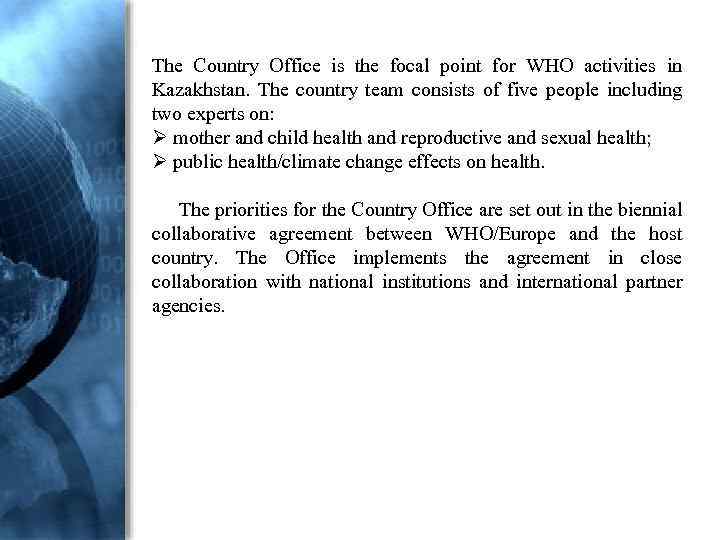 The Country Office is the focal point for WHO activities in Kazakhstan. The country team consists of five people including two experts on:
➢ mother and child health and reproductive and sexual health;
➢ public health/climate change effects on health.

The priorities for the Country Office are set out in the biennial collaborative agreement between WHO/Europe and the host country. The Office implements the agreement in close collaboration with national institutions and international partner agencies.